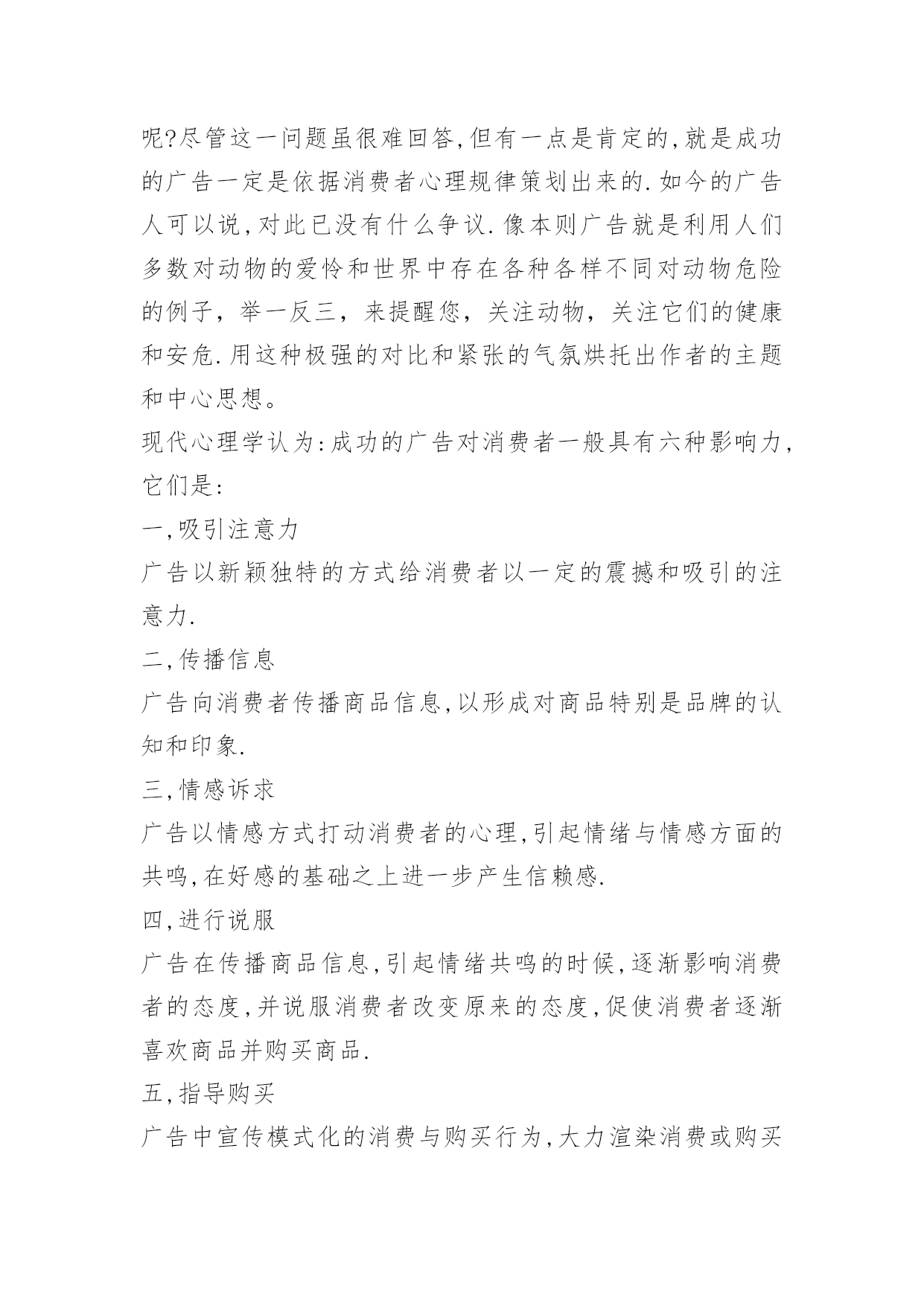 呢?尽管这一问题虽很难回答,但有一点是肯定的,就是成功的广告一定是依据消费者心理规律策划出来的.如今的广告人可以说,对此已没有什么争议.像本则广告就是利用人们多数对动物的爱怜和世界中存在各种各样不同对动物危险的例子，举一反三，来提醒您，关注动物，关注它们的健康和安危.用这种极强的对比和紧张的气氛烘托出作者的主题和中心思想。

现代心理学认为:成功的广告对消费者一般具有六种影响力,它们是:

一,吸引注意力

广告以新颖独特的方式给消费者以一定的震撼和吸引的注意力.

二,传播信息

广告向消费者传播商品信息,以形成对商品特别是品牌的认知和印象.

三,情感诉求

广告以情感方式打动消费者的心理,引起情绪与情感方面的共鸣,在好感的基础之上进一步产生信赖感.

四,进行说服

广告在传播商品信息,引起情绪共鸣的时候,逐渐影响消费者的态度,并说服消费者改变原来的态度,促使消费者逐渐喜欢商品并购买商品.

五,指导购买

广告中宣传模式化的消费与购买行为,大力渲染消费或购买